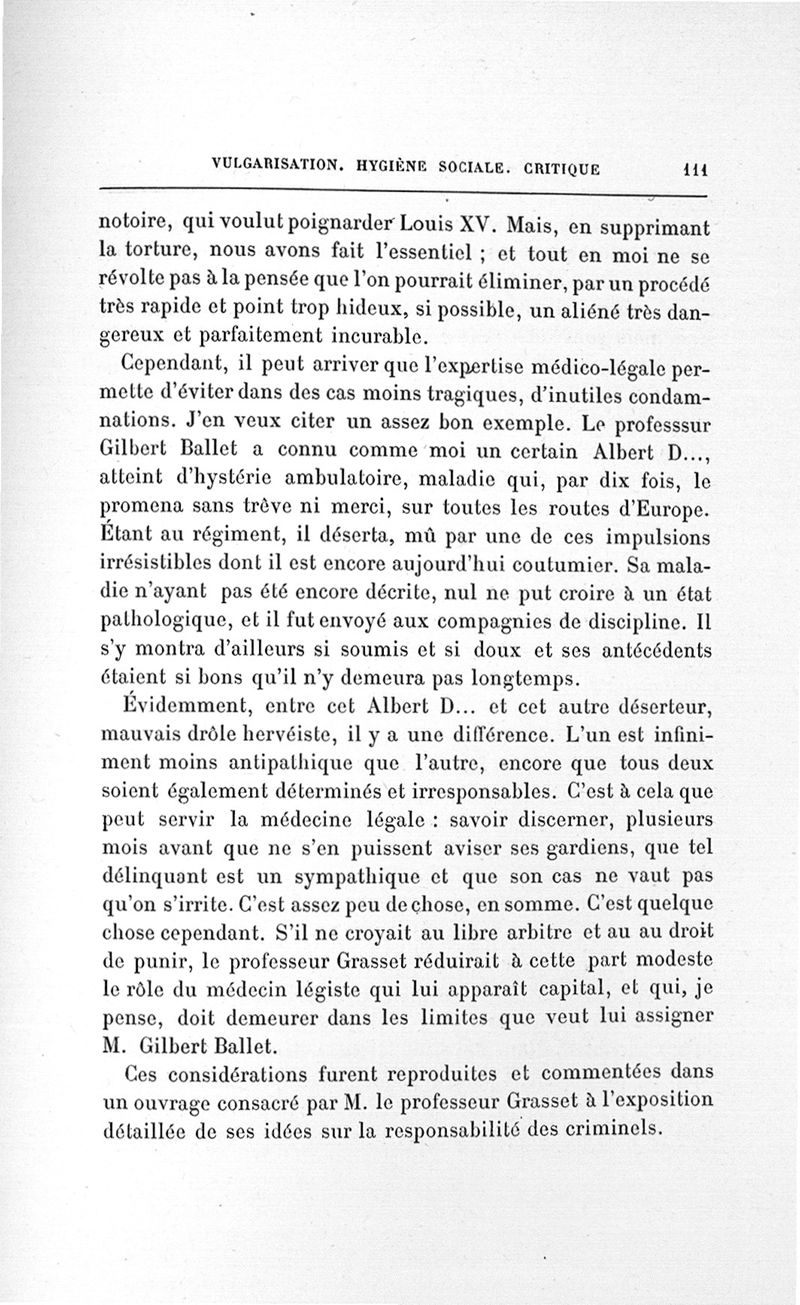 VULGARISATION. HYGIÈNE SOCIALE. CRITIQUE 111

notoire, qui voulut poignarder Louis XV. Mais, en supprimant la torture, nous avons fait l'essentiel ; et tout en moi ne se révolte pas à la pensée que l'on pourrait éliminer, par un procédé très rapide et point trop hideux, si possible, un aliéné très dangereux et parfaitement incurable.

Cependant, il peut arriver que l'expertise médico-légale permette d'éviter dans des cas moins tragiques, d'inutiles condamnations. J'en veux citer un assez bon exemple. Le professsur Gilbert Ballet a connu comme moi un certain Albert D..., atteint d'hystérie ambulatoire, maladie qui, par dix fois, le promena sans trêve ni merci, sur toutes les routes d'Europe. Étant au régiment, il déserta, mû par une de ces impulsions irrésistibles dont il est encore aujourd'hui coutumier. Sa maladie n'ayant pas été encore décrite, nul ne put croire à un état pathologique, et il fut envoyé aux compagnies de discipline. Il s'y montra d'ailleurs si soumis et si doux et ses antécédents étaient si bons qu'il n'y demeura pas longtemps.

Évidemment, entre cet Albert D... et cet autre déserteur, mauvais drôle hervéiste, il y a une différence. L'un est infiniment moins antipathique que l'autre, encore que tous deux soient également déterminés et irresponsables. C'est à cela que peut servir la médecine légale : savoir discerner, plusieurs mois avant que ne s'en puissent aviser ses gardiens, que tel délinquant est un sympathique et que son cas ne vaut pas qu'on s'irrite. C'est assez peu de chose, en somme. C'est quelque chose cependant. S'il ne croyait au libre arbitre et au au droit de punir, le professeur Grasset réduirait à cette part modeste le rôle du médecin légiste qui lui apparaît capital, et qui, je pense, doit demeurer dans les limites que veut lui assigner M. Gilbert Ballet.

Ces considérations furent reproduites et commentées dans un ouvrage consacré par M. le professeur Grasset à l'exposition détaillée de ses idées sur la responsabilité des criminels.